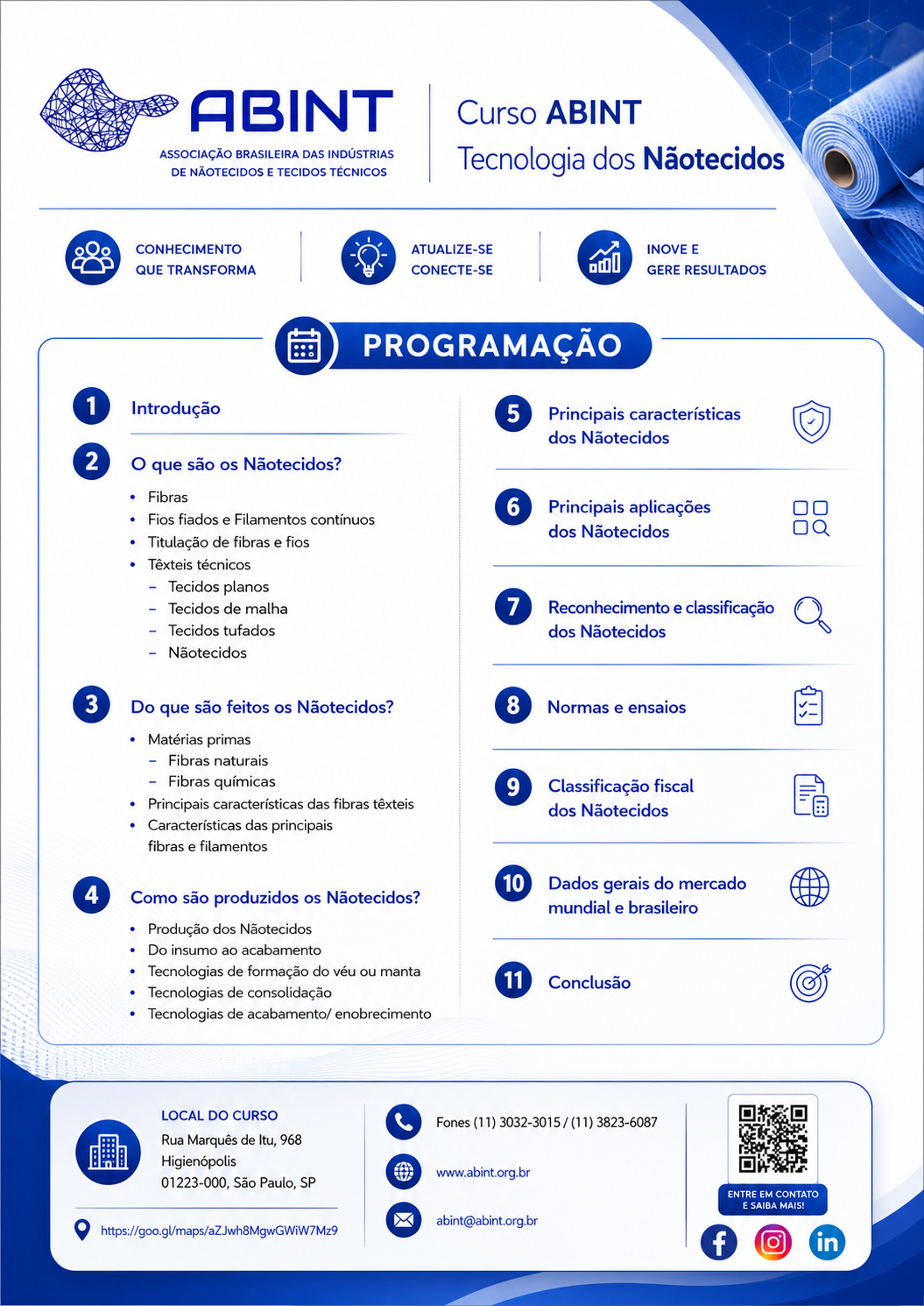 ABINT
ASSOCIAÇÃO BRASILEIRA DAS INDÚSTRIAS DE NÃOTECIDOS E TECIDOS TÉCNICOS

Curso ABINT
Tecnologia dos Nãotecidos

CONHECIMENTO QUE TRANSFORMA

ATUALIZE-SE CONECTE-SE

INOVE E GERE RESULTADOS

PROGRAMAÇÃO

1 Introdução

2 O que são os Nãotecidos?
• Fibras
• Fios fiados e Filamentos contínuos
• Titulação de fibras e fios
• Têxteis técnicos
– Tecidos planos
– Tecidos de malha
– Tecidos tufados
– Nãotecidos

3 Do que são feitos os Nãotecidos?
• Matérias primas
– Fibras naturais
– Fibras químicas
• Principais características das fibras têxteis
• Características das principais fibras e filamentos

4 Como são produzidos os Nãotecidos?
• Produção dos Nãotecidos
• Do insumo ao acabamento
• Tecnologias de formação do véu ou manta
• Tecnologias de consolidação
• Tecnologias de acabamento/ enobrecimento

5 Principais características dos Nãotecidos

6 Principais aplicações dos Nãotecidos

7 Reconhecimento e classificação dos Nãotecidos

8 Normas e ensaios

9 Classificação fiscal dos Nãotecidos

10 Dados gerais do mercado mundial e brasileiro

11 Conclusão

LOCAL DO CURSO
Rua Marquês de Itu, 968
Higienópolis
01223-000, São Paulo, SP

https://goo.gl/maps/aZJwh8MgwGWiW7Mz9

Fones (11) 3032-3015 / (11) 3823-6087

www.abint.org.br

abint@abint.org.br

ENTRE EM CONTATO E SAIBA MAIS!